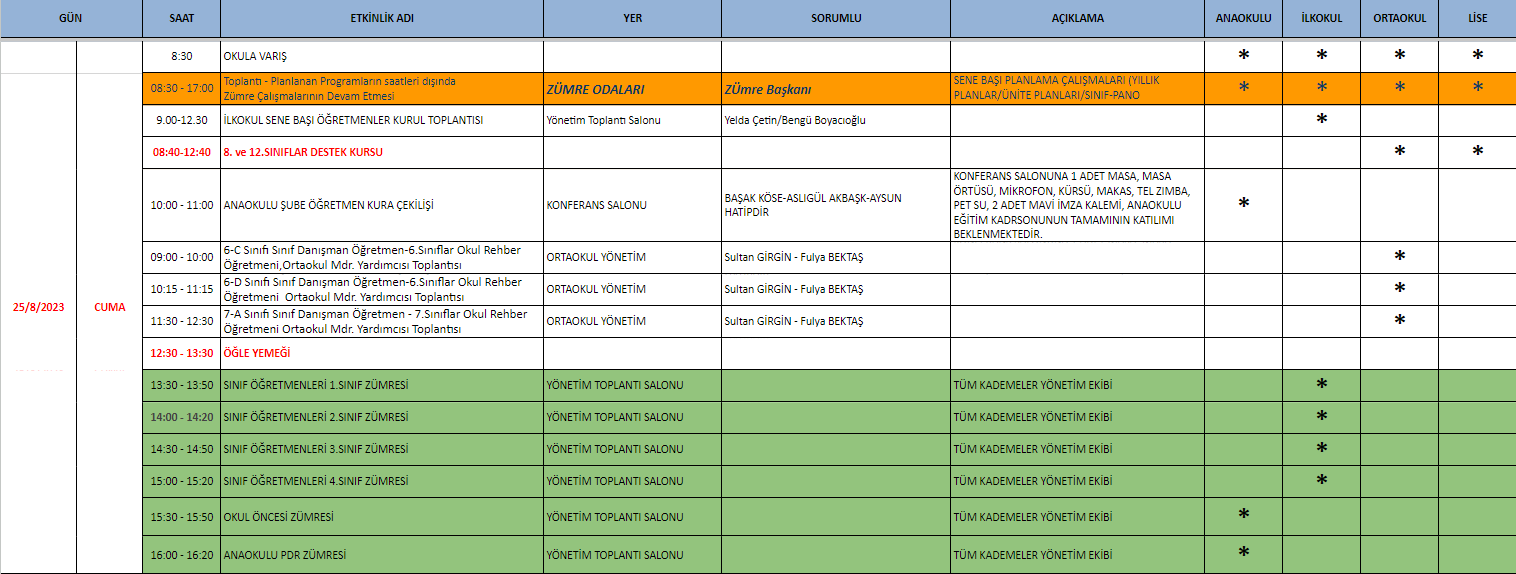 | GÜN | | SAAT | ETKİNLİK ADI | YER | SORUMLU | AÇIKLAMA | ANAOKULU | İLKOKUL | ORTAOKUL | LİSE |
|---|---|---|---|---|---|---|---|---|---|---|
| | | 8:30 | OKULA VARIŞ | | | | * | * | * | * |
| 25/8/2023 | CUMA | 08:30 - 17:00 | Toplantı - Planlanan Programların saatleri dışında Zümre Çalışmalarının Devam Etmesi | ZÜMRE ODALARI | ZÜmre Başkanı | SENE BAŞI PLANLAMA ÇALIŞMALARI (YILLIK PLANLAR/ÜNİTE PLANLARI/SINIF-PANO | * | * | * | * |
| | | 9.00-12.30 | İLKOKUL SENE BAŞI ÖĞRETMENLER KURUL TOPLANTISI | Yönetim Toplantı Salonu | Yelda Çetin/Bengü Boyacıoğlu | | | * | | |
| | | 08:40-12:40 | 8. ve 12.SINIFLAR DESTEK KURSU | | | | | | * | * |
| | | 10:00 - 11:00 | ANAOKULU ŞUBE ÖĞRETMEN KURA ÇEKİLİŞİ | KONFERANS SALONU | BAŞAK KÖSE-ASLIGÜL AKBAŞK-AYSUN HATİPDİR | KONFERANS SALONUNA 1 ADET MASA, MASA ÖRTÜSÜ, MİKROFON, KÜRSÜ, MAKAS, TEL ZIMBA, PET SU, 2 ADET MAVİ İMZA KALEMİ, ANAOKULU EĞİTİM KADRSONUNUN TAMAMININ KATILIMI BEKLENMEKTEDİR. | * | | | |
| | | 09:00 - 10:00 | 6-C Sınıfı Sınıf Danışman Öğretmen-6.Sınıflar Okul Rehber Öğretmeni,Ortaokul Mdr. Yardımcısı Toplantısı | ORTAOKUL YÖNETİM | Sultan GİRGİN - Fulya BEKTAŞ | | | | * | |
| | | 10:15 - 11:15 | 6-D Sınıfı Sınıf Danışman Öğretmen-6.Sınıflar Okul Rehber Öğretmeni Ortaokul Mdr. Yardımcısı Toplantısı | ORTAOKUL YÖNETİM | Sultan GİRGİN - Fulya BEKTAŞ | | | | * | |
| | | 11:30 - 12:30 | 7-A Sınıfı Sınıf Danışman Öğretmen - 7.Sınıflar Okul Rehber Öğretmeni Ortaokul Mdr. Yardımcısı Toplantısı | ORTAOKUL YÖNETİM | Sultan GİRGİN - Fulya BEKTAŞ | | | | * | |
| | | 12:30 - 13:30 | ÖĞLE YEMEĞİ | | | | | | | |
| | | 13:30 - 13:50 | SINIF ÖĞRETMENLERİ 1.SINIF ZÜMRESİ | YÖNETİM TOPLANTI SALONU | | TÜM KADEMELER YÖNETİM EKİBİ | | * | | |
| | | 14:00 - 14:20 | SINIF ÖĞRETMENLERİ 2.SINIF ZÜMRESİ | YÖNETİM TOPLANTI SALONU | | TÜM KADEMELER YÖNETİM EKİBİ | | * | | |
| | | 14:30 - 14:50 | SINIF ÖĞRETMENLERİ 3.SINIF ZÜMRESİ | YÖNETİM TOPLANTI SALONU | | TÜM KADEMELER YÖNETİM EKİBİ | | * | | |
| | | 15:00 - 15:20 | SINIF ÖĞRETMENLERİ 4.SINIF ZÜMRESİ | YÖNETİM TOPLANTI SALONU | | TÜM KADEMELER YÖNETİM EKİBİ | | * | | |
| | | 15:30 - 15:50 | OKUL ÖNCESİ ZÜMRESİ | YÖNETİM TOPLANTI SALONU | | TÜM KADEMELER YÖNETİM EKİBİ | * | | | |
| | | 16:00 - 16:20 | ANAOKULU PDR ZÜMRESİ | YÖNETİM TOPLANTI SALONU | | TÜM KADEMELER YÖNETİM EKİBİ | * | | | |